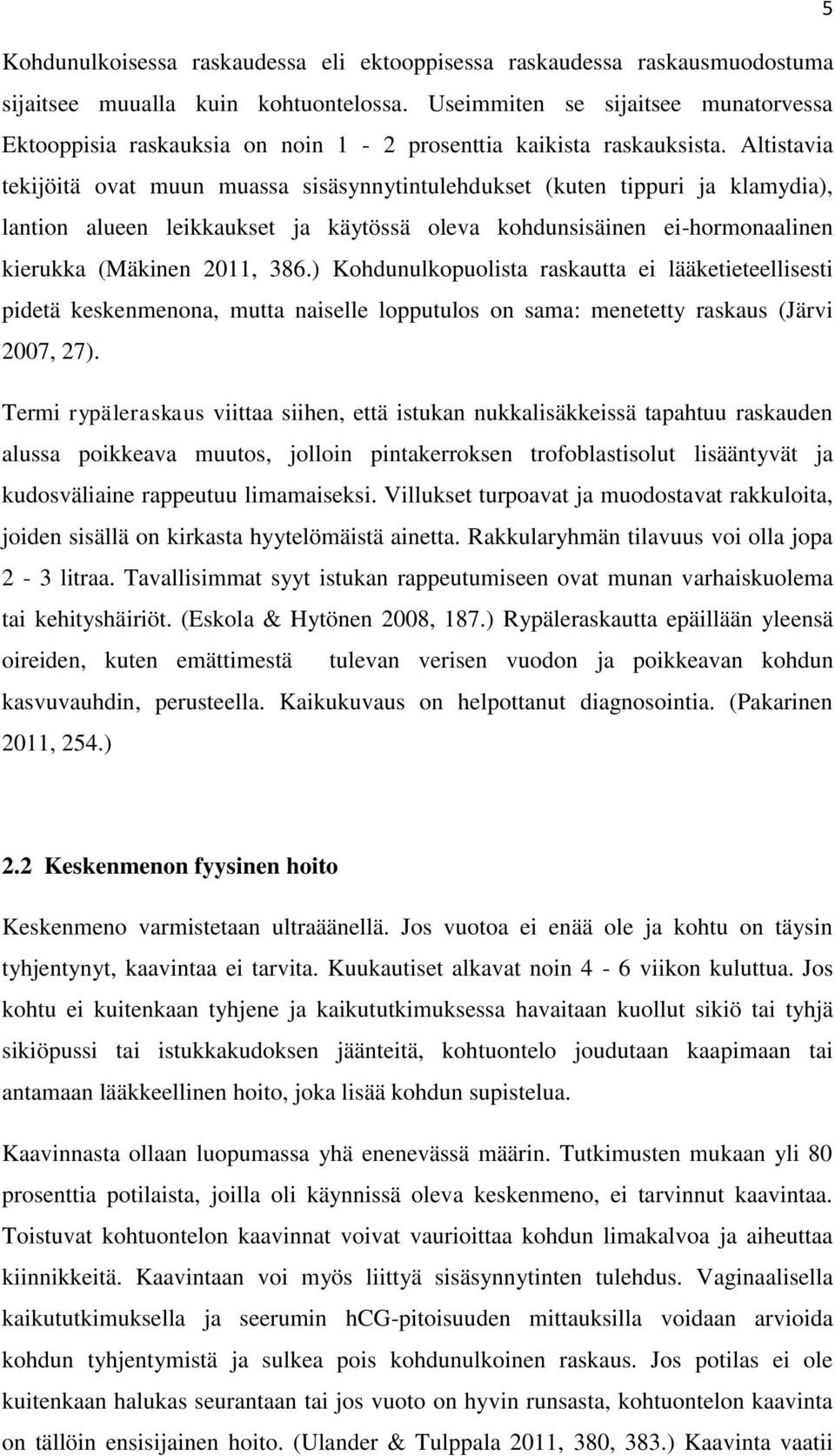 5

Kohdunulkoisessa raskaudessa eli ektooppisessa raskaudessa raskausmuodostuma sijaitsee muualla kuin kohtuontelossa. Useimmiten se sijaitsee munatorvessa Ektooppisia raskauksia on noin 1 - 2 prosenttia kaikista raskauksista. Altistavia tekijöitä ovat muun muassa sisäsynnytintulehdukset (kuten tippuri ja klamydia), lantion alueen leikkaukset ja käytössä oleva kohdunsisäinen ei-hormonaalinen kierukka (Mäkinen 2011, 386.) Kohdunulkopuolista raskautta ei lääketieteellisesti pidetä keskenmenona, mutta naiselle lopputulos on sama: menetetty raskaus (Järvi 2007, 27).

Termi rypäleraskaus viittaa siihen, että istukan nukkalisäkkeissä tapahtuu raskauden alussa poikkeava muutos, jolloin pintakerroksen trofoblastisolut lisääntyvät ja kudosväliaine rappeutuu limamaiseksi. Villukset turpoavat ja muodostavat rakkuloita, joiden sisällä on kirkasta hyytelömäistä ainetta. Rakkularyhmän tilavuus voi olla jopa 2 - 3 litraa. Tavallisimmat syyt istukan rappeutumiseen ovat munan varhaiskuolema tai kehityshäiriöt. (Eskola & Hytönen 2008, 187.) Rypäleraskautta epäillään yleensä oireiden, kuten emättimestä tulevan verisen vuodon ja poikkeavan kohdun kasvuvauhdin, perusteella. Kaikukuvaus on helpottanut diagnosointia. (Pakarinen 2011, 254.)

2.2 Keskenmenon fyysinen hoito

Keskenmeno varmistetaan ultraäänellä. Jos vuotoa ei enää ole ja kohtu on täysin tyhjentynyt, kaavintaa ei tarvita. Kuukautiset alkavat noin 4 - 6 viikon kuluttua. Jos kohtu ei kuitenkaan tyhjene ja kaikututkimuksessa havaitaan kuollut sikiö tai tyhjä sikiöpussi tai istukkakudoksen jäänteitä, kohtuontelo joudutaan kaapimaan tai antamaan lääkkeellinen hoito, joka lisää kohdun supistelua.

Kaavinnasta ollaan luopumassa yhä enenevässä määrin. Tutkimusten mukaan yli 80 prosenttia potilaista, joilla oli käynnissä oleva keskenmeno, ei tarvinnut kaavintaa. Toistuvat kohtuontelon kaavinnat voivat vaurioittaa kohdun limakalvoa ja aiheuttaa kiinnikkeitä. Kaavintaan voi myös liittyä sisäsynnytinten tulehdus. Vaginaalisella kaikututkimuksella ja seerumin hCG-pitoisuuden mittauksilla voidaan arvioida kohdun tyhjentymistä ja sulkea pois kohdunulkoinen raskaus. Jos potilas ei ole kuitenkaan halukas seurantaan tai jos vuoto on hyvin runsasta, kohtuontelon kaavinta on tällöin ensisijainen hoito. (Ulander & Tulppala 2011, 380, 383.) Kaavinta vaatii